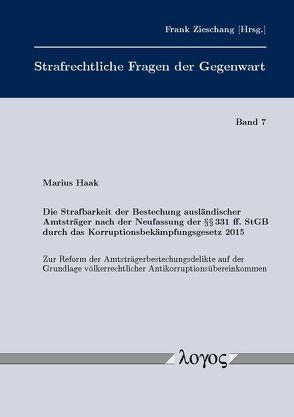 Frank Zieschang [Hrsg.]

Strafrechtliche Fragen der Gegenwart

Band 7

Marius Haak

Die Strafbarkeit der Bestechung ausländischer Amtsträger nach der Neufassung der §§ 331 ff. StGB durch das Korruptionsbekämpfungsgesetz 2015

Zur Reform der Amtsträgerbestechungsdelikte auf der Grundlage völkerrechtlicher Antikorruptionsübereinkommen

λογος